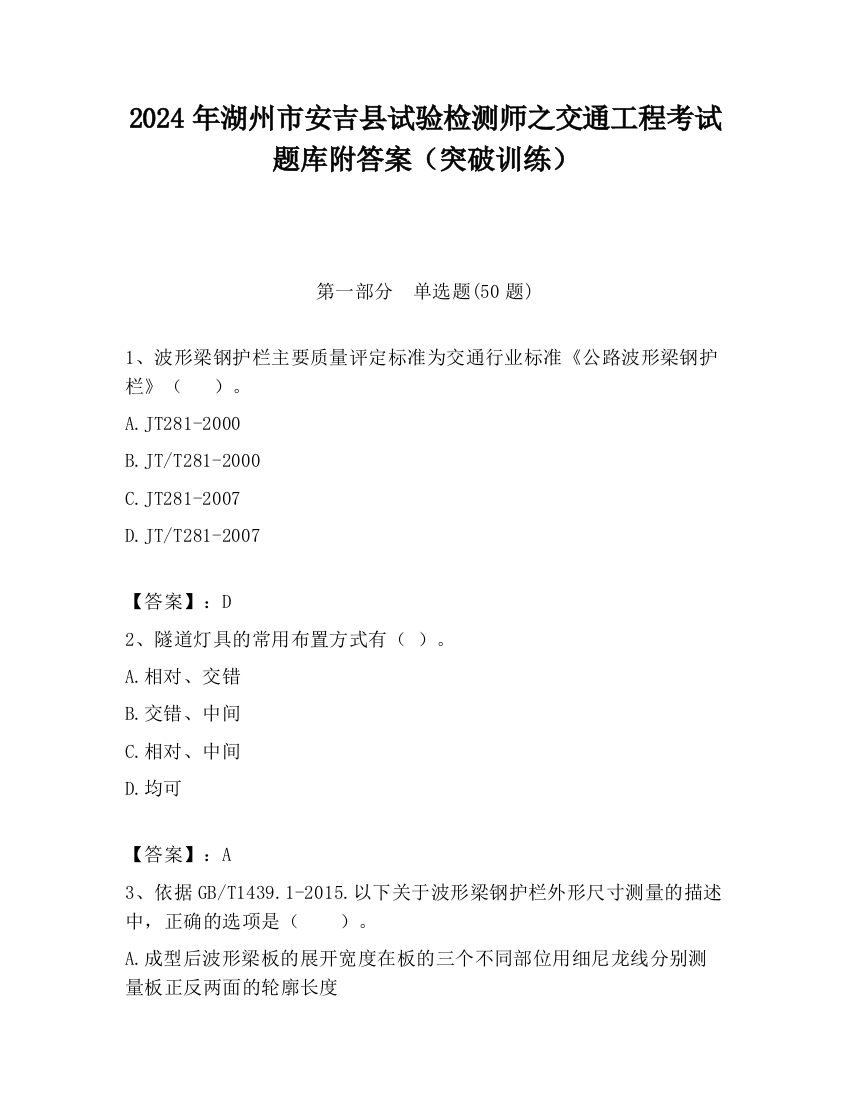 2024 年湖州市安吉县试验检测师之交通工程考试题库附答案（突破训练）

第一部分　单选题(50 题)

1、波形梁钢护栏主要质量评定标准为交通行业标准《公路波形梁钢护栏》（　　）。

A. JT281-2000

B. JT/T281-2000

C. JT281-2007

D. JT/T281-2007

【答案】：D

2、隧道灯具的常用布置方式有（ ）。

A. 相对、交错

B. 交错、中间

C. 相对、中间

D. 均可

【答案】：A

3、依据 GB/T1439.1-2015.以下关于波形梁钢护栏外形尺寸测量的描述中，正确的选项是（　　）。

A. 成型后波形梁板的展开宽度在板的三个不同部位用细尼龙线分别测量板正反两面的轮廓长度